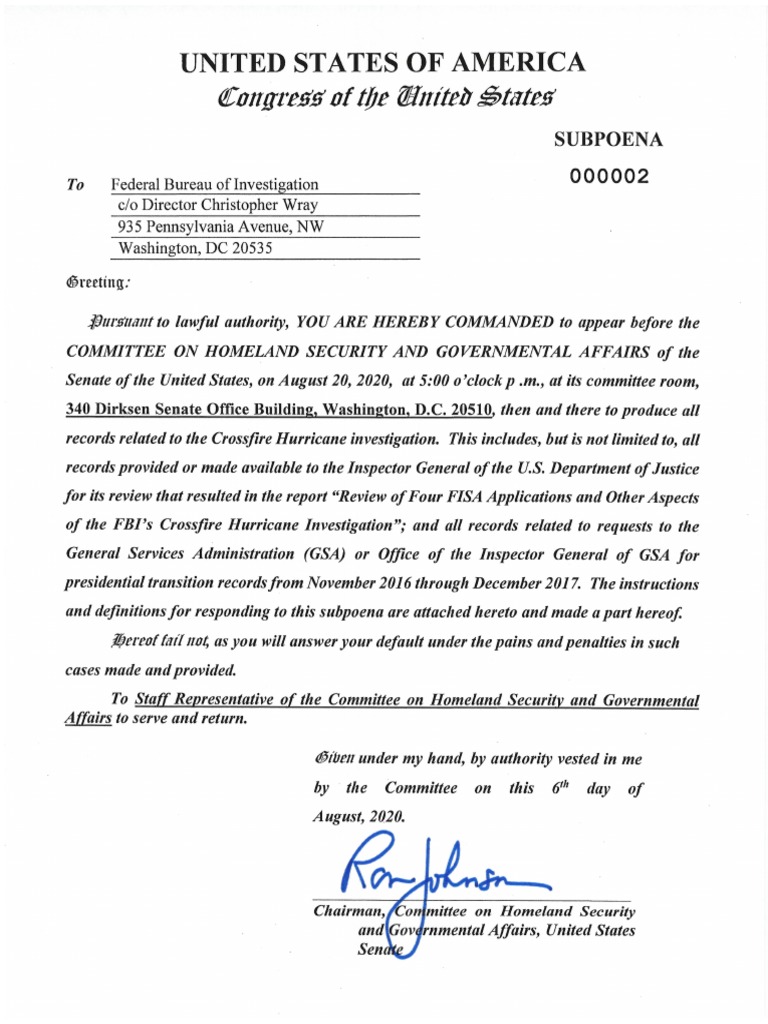 UNITED STATES OF AMERICA
Congress of the United States

SUBPOENA
000002

To Federal Bureau of Investigation
c/o Director Christopher Wray
935 Pennsylvania Avenue, NW
Washington, DC 20535

Greeting:

Pursuant to lawful authority, YOU ARE HEREBY COMMANDED to appear before the COMMITTEE ON HOMELAND SECURITY AND GOVERNMENTAL AFFAIRS of the Senate of the United States, on August 20, 2020, at 5:00 o'clock p .m., at its committee room, 340 Dirksen Senate Office Building, Washington, D.C. 20510, then and there to produce all records related to the Crossfire Hurricane investigation. This includes, but is not limited to, all records provided or made available to the Inspector General of the U.S. Department of Justice for its review that resulted in the report "Review of Four FISA Applications and Other Aspects of the FBI's Crossfire Hurricane Investigation"; and all records related to requests to the General Services Administration (GSA) or Office of the Inspector General of GSA for presidential transition records from November 2016 through December 2017. The instructions and definitions for responding to this subpoena are attached hereto and made a part hereof.

Hereof fail not, as you will answer your default under the pains and penalties in such cases made and provided.

To Staff Representative of the Committee on Homeland Security and Governmental Affairs to serve and return.

Given under my hand, by authority vested in me by the Committee on this $6^{th}$ day of August, 2020.

Ron Johnson

Chairman, Committee on Homeland Security and Governmental Affairs, United States Senate